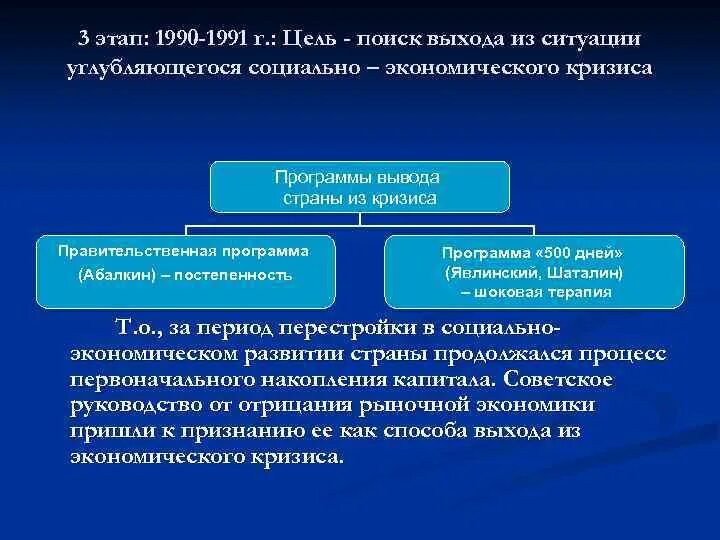 3 этап: 1990-1991 г.: Цель - поиск выхода из ситуации углубляющегося социально – экономического кризиса

Программы вывода страны из кризиса

Правительственная программа (Абалкин) – постепенность

Программа «500 дней» (Явлинский, Шаталин) – шоковая терапия

Т.о., за период перестройки в социально-экономическом развитии страны продолжался процесс первоначального накопления капитала. Советское руководство от отрицания рыночной экономики пришли к признанию ее как способа выхода из экономического кризиса.